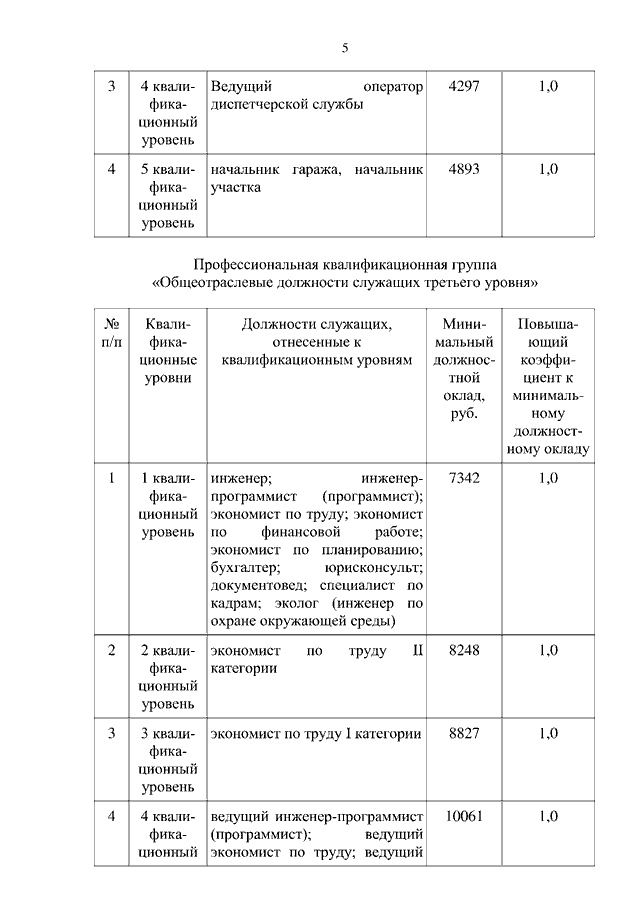 5

| 3 | 4 квалификационный уровень | Ведущий оператор диспетчерской службы | 4297 | 1,0 |
|---|---|---|---|---|
| 4 | 5 квалификационный уровень | начальник гаража, начальник участка | 4893 | 1,0 |

Профессиональная квалификационная группа
«Общеотраслевые должности служащих третьего уровня»

| № п/п | Квалификационные уровни | Должности служащих, отнесенные к квалификационным уровням | Минимальный должностной оклад, руб. | Повышающий коэффициент к минимальному должностному окладу |
|---|---|---|---|---|
| 1 | 1 квалификационный уровень | инженер; инженер-программист (программист); экономист по труду; экономист по финансовой работе; экономист по планированию; бухгалтер; юрисконсульт; документовед; специалист по кадрам; эколог (инженер по охране окружающей среды) | 7342 | 1,0 |
| 2 | 2 квалификационный уровень | экономист по труду II категории | 8248 | 1,0 |
| 3 | 3 квалификационный уровень | экономист по труду I категории | 8827 | 1,0 |
| 4 | 4 квалификационный | ведущий инженер-программист (программист); ведущий экономист по труду; ведущий | 10061 | 1,0 |